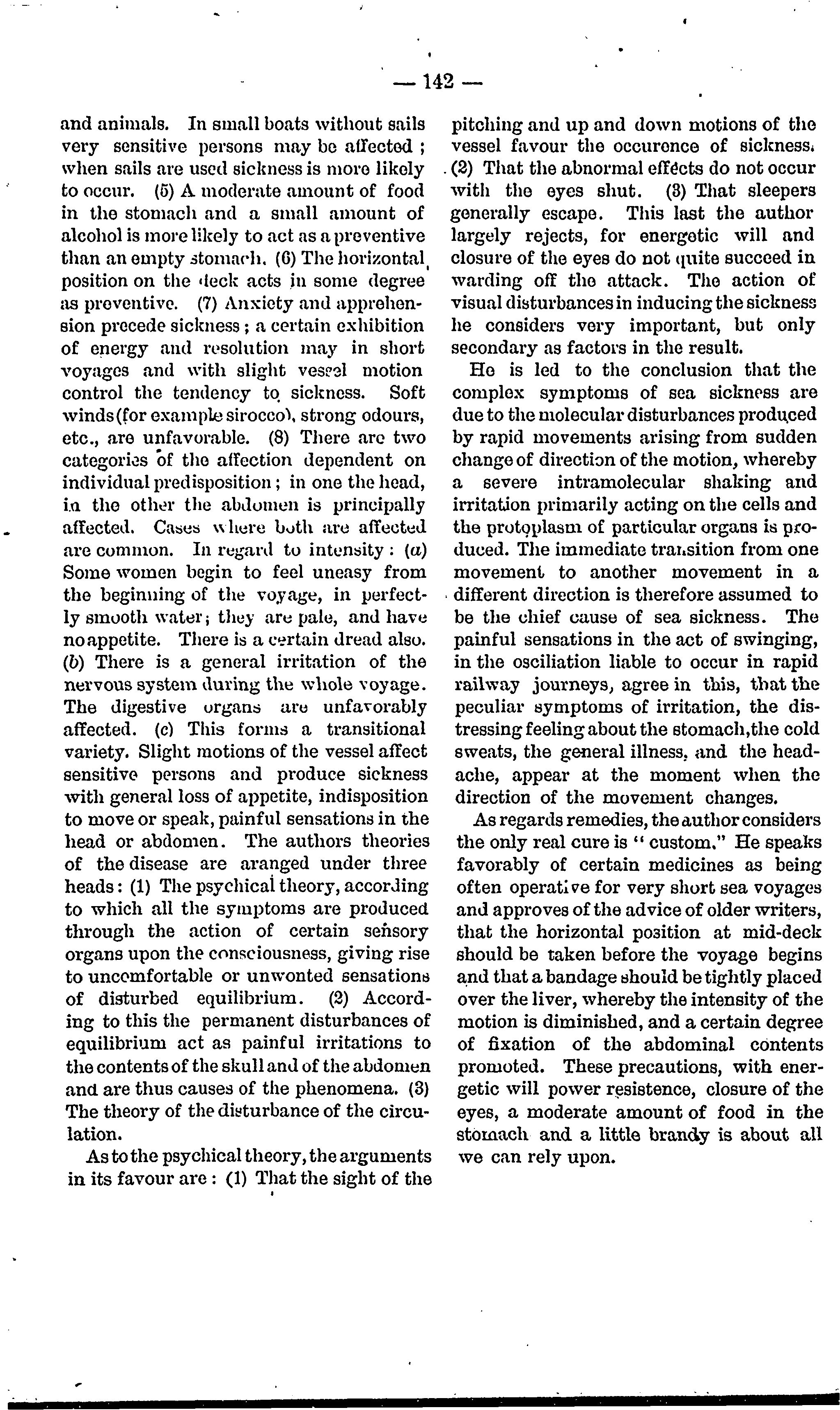 — 142 —

and animals. In small boats without sails very sensitive persons may be affected ; when sails are used sickness is more likely to occur. (5) A moderate amount of food in the stomach and a small amount of alcohol is more likely to act as a preventive than an empty stomach. (6) The horizontal position on the deck acts in some degree as preventive. (7) Anxiety and apprehension precede sickness ; a certain exhibition of energy and resolution may in short voyages and with slight vessel motion control the tendency to sickness. Soft winds (for example sirocco), strong odours, etc., are unfavorable. (8) There are two categories of the affection dependent on individual predisposition ; in one the head, in the other the abdomen is principally affected. Cases where both are affected are common. In regard to intensity : (a) Some women begin to feel uneasy from the beginning of the voyage, in perfectly smooth water ; they are pale, and have no appetite. There is a certain dread also. (b) There is a general irritation of the nervous system during the whole voyage. The digestive organs are unfavorably affected. (c) This forms a transitional variety. Slight motions of the vessel affect sensitive persons and produce sickness with general loss of appetite, indisposition to move or speak, painful sensations in the head or abdomen. The authors theories of the disease are aranged under three heads : (1) The psychical theory, according to which all the symptoms are produced through the action of certain sensory organs upon the consciousness, giving rise to uncomfortable or unwonted sensations of disturbed equilibrium. (2) According to this the permanent disturbances of equilibrium act as painful irritations to the contents of the skull and of the abdomen and are thus causes of the phenomena. (3) The theory of the disturbance of the circulation.

As to the psychical theory, the arguments in its favour are : (1) That the sight of the pitching and up and down motions of the vessel favour the occurence of sickness. (2) That the abnormal effects do not occur with the eyes shut. (3) That sleepers generally escape. This last the author largely rejects, for energetic will and closure of the eyes do not quite succeed in warding off the attack. The action of visual disturbances in inducing the sickness he considers very important, but only secondary as factors in the result.

He is led to the conclusion that the complex symptoms of sea sickness are due to the molecular disturbances produced by rapid movements arising from sudden change of direction of the motion, whereby a severe intramolecular shaking and irritation primarily acting on the cells and the protoplasm of particular organs is produced. The immediate transition from one movement to another movement in a different direction is therefore assumed to be the chief cause of sea sickness. The painful sensations in the act of swinging, in the osciliation liable to occur in rapid railway journeys, agree in this, that the peculiar symptoms of irritation, the distressing feeling about the stomach, the cold sweats, the general illness, and the headache, appear at the moment when the direction of the movement changes.

As regards remedies, the author considers the only real cure is " custom." He speaks favorably of certain medicines as being often operative for very short sea voyages and approves of the advice of older writers, that the horizontal position at mid-deck should be taken before the voyage begins and that a bandage should be tightly placed over the liver, whereby the intensity of the motion is diminished, and a certain degree of fixation of the abdominal contents promoted. These precautions, with energetic will power resistence, closure of the eyes, a moderate amount of food in the stomach and a little brandy is about all we can rely upon.